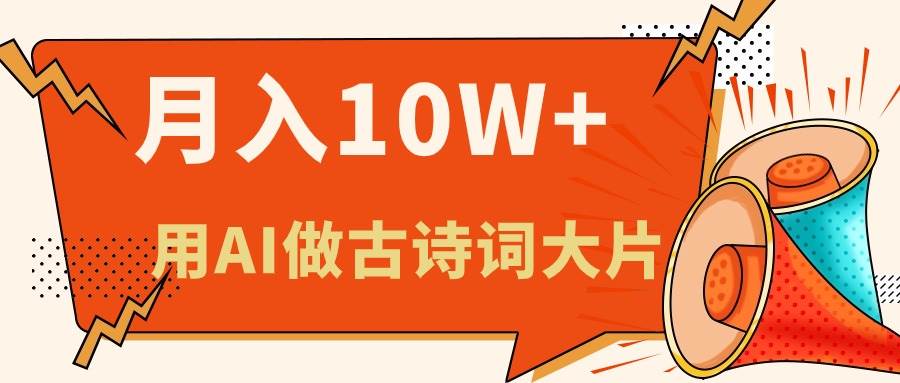 月入10W+

用AI做古诗词大片